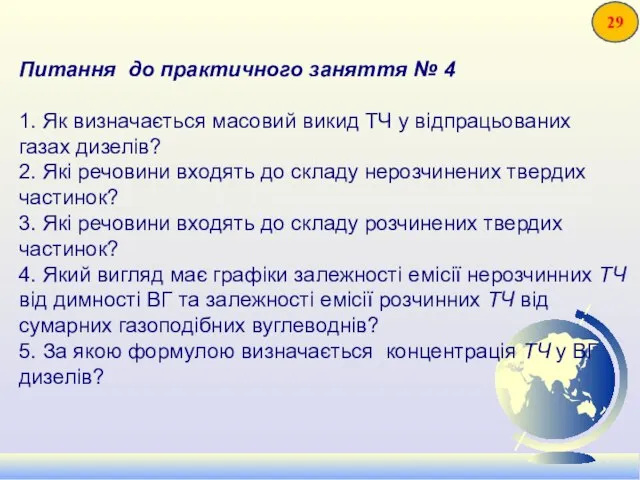 29

Питання до практичного заняття № 4

1. Як визначається масовий викид ТЧ у відпрацьованих газах дизелів?
2. Які речовини входять до складу нерозчинених твердих частинок?
3. Які речовини входять до складу розчинених твердих частинок?
4. Який вигляд має графіки залежності емісії нерозчинних ТЧ від димності ВГ та залежності емісії розчинних ТЧ від сумарних газоподібних вуглеводнів?
5. За якою формулою визначається концентрація ТЧ у ВГ дизелів?